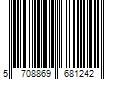 5 708869 681242